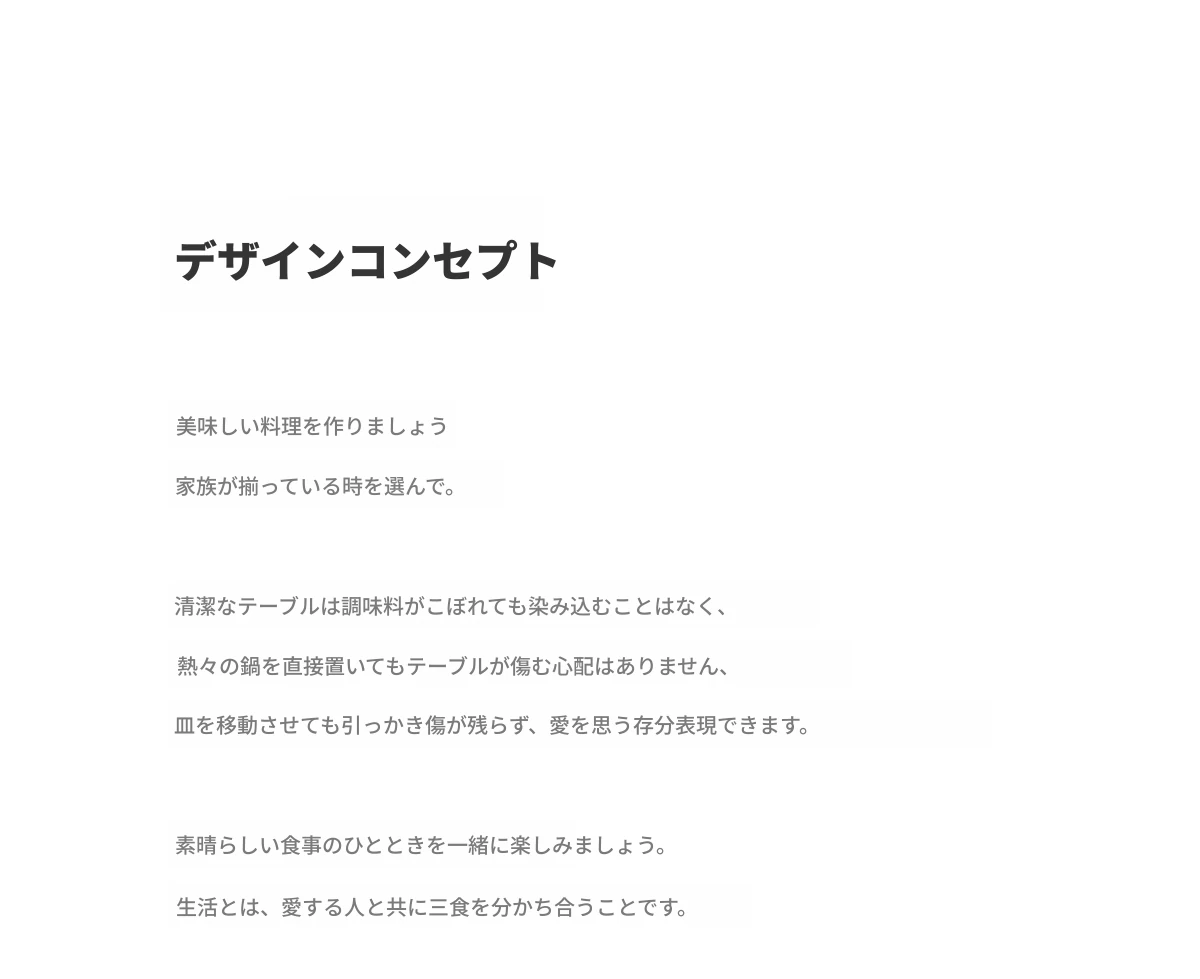 デザインコンセプト

美味しい料理を作りましょう

家族が揃っている時を選んで。

清潔なテーブルは調味料がこぼれても染み込むことはなく、

熱々の鍋を直接置いてもテーブルが傷む心配はありません、

皿を移動させても引っかき傷が残らず、愛を思う存分表現できます。

素晴らしい食事のひとときを一緒に楽しみましょう。

生活とは、愛する人と共に三食を分かち合うことです。